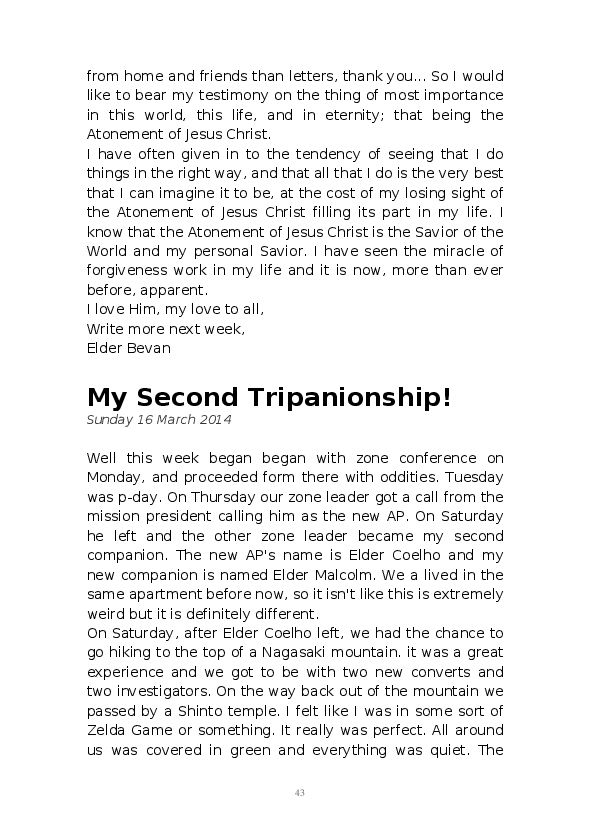 from home and friends than letters, thank you... So I would like to bear my testimony on the thing of most importance in this world, this life, and in eternity; that being the Atonement of Jesus Christ.
I have often given in to the tendency of seeing that I do things in the right way, and that all that I do is the very best that I can imagine it to be, at the cost of my losing sight of the Atonement of Jesus Christ filling its part in my life. I know that the Atonement of Jesus Christ is the Savior of the World and my personal Savior. I have seen the miracle of forgiveness work in my life and it is now, more than ever before, apparent.
I love Him, my love to all,
Write more next week,
Elder Bevan

My Second Tripanionship!
Sunday 16 March 2014

Well this week began began with zone conference on Monday, and proceeded form there with oddities. Tuesday was p-day. On Thursday our zone leader got a call from the mission president calling him as the new AP. On Saturday he left and the other zone leader became my second companion. The new AP's name is Elder Coelho and my new companion is named Elder Malcolm. We a lived in the same apartment before now, so it isn't like this is extremely weird but it is definitely different.
On Saturday, after Elder Coelho left, we had the chance to go hiking to the top of a Nagasaki mountain. it was a great experience and we got to be with two new converts and two investigators. On the way back out of the mountain we passed by a Shinto temple. I felt like I was in some sort of Zelda Game or something. It really was perfect. All around us was covered in green and everything was quiet. The

43